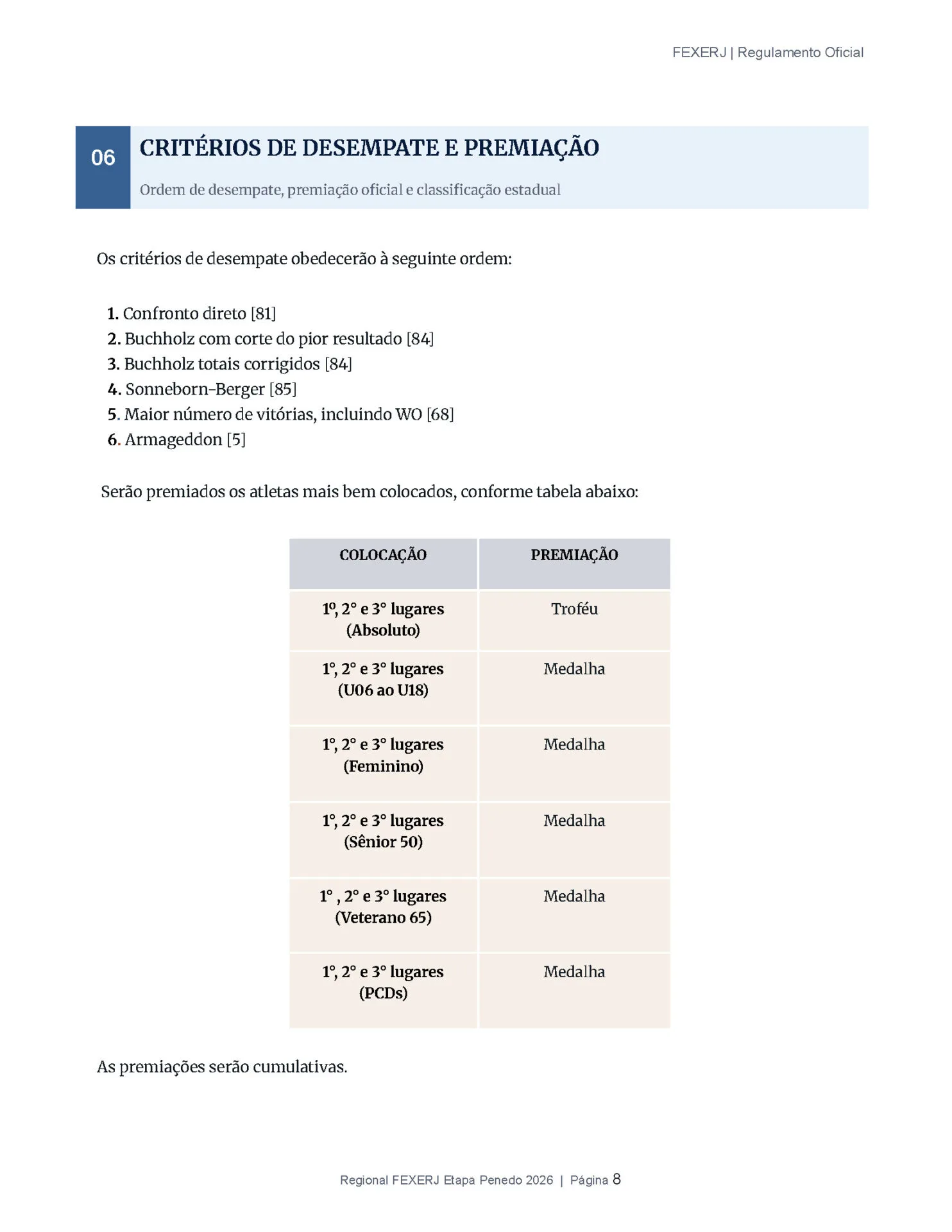 FEXERJ | Regulamento Oficial

06

CRITÉRIOS DE DESEMPATE E PREMIAÇÃO

Ordem de desempate, premiação oficial e classificação estadual

Os critérios de desempate obedecerão à seguinte ordem:

1. Confronto direto [81]
2. Buchholz com corte do pior resultado [84]
3. Buchholz totais corrigidos [84]
4. Sonneborn-Berger [85]
5. Maior número de vitórias, incluindo WO [68]
6. Armageddon [5]

Serão premiados os atletas mais bem colocados, conforme tabela abaixo:

| COLOCAÇÃO | PREMIAÇÃO |
|---|---|
| 1º, 2° e 3° lugares (Absoluto) | Troféu |
| 1°, 2° e 3° lugares (U06 ao U18) | Medalha |
| 1°, 2° e 3° lugares (Feminino) | Medalha |
| 1°, 2° e 3° lugares (Sênior 50) | Medalha |
| 1° , 2° e 3° lugares (Veterano 65) | Medalha |
| 1°, 2° e 3° lugares (PCDs) | Medalha |

As premiações serão cumulativas.

Regional FEXERJ Etapa Penedo 2026 | Página 8